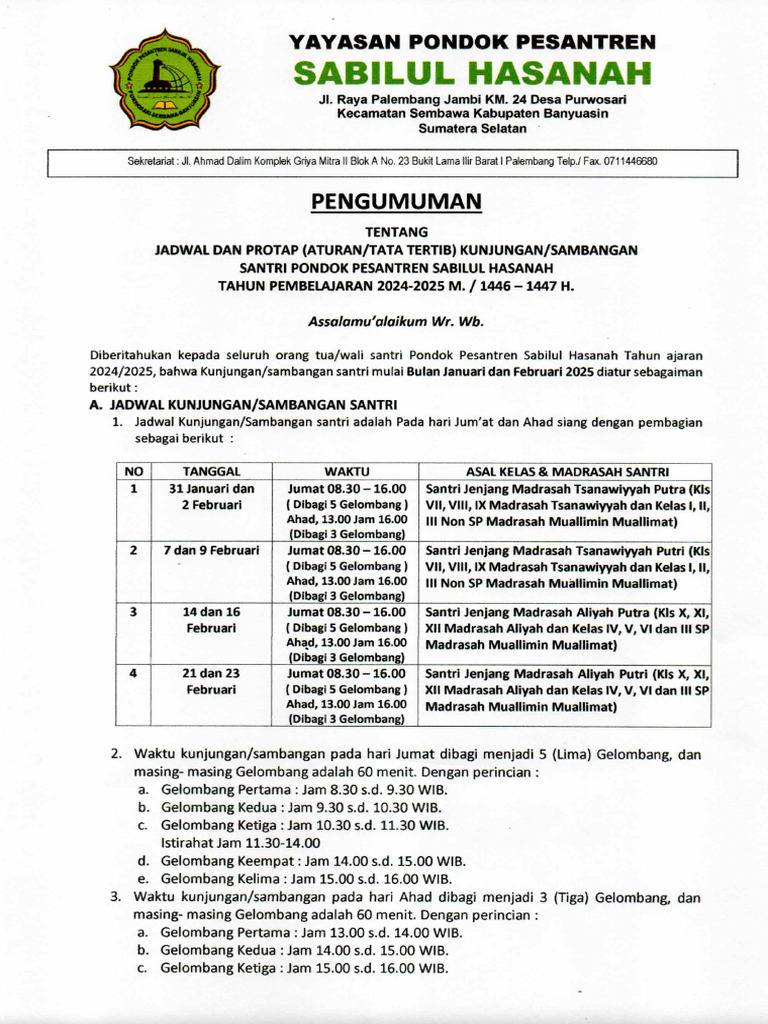 YAYASAN PONDOK PESANTREN
SABILUL HASANAH
Jl. Raya Palembang Jambi KM. 24 Desa Purwosari
Kecamatan Sembawa Kabupaten Banyuasin
Sumatera Selatan

Sekretariat : Jl. Ahmad Dalim Komplek Griya Mitra II Blok A No. 23 Bukit Lama Ilir Barat I Palembang Telp./ Fax. 0711446680

PENGUMUMAN

TENTANG
JADWAL DAN PROTAP (ATURAN/TATA TERTIB) KUNJUNGAN/SAMBANGAN SANTRI PONDOK PESANTREN SABILUL HASANAH
TAHUN PEMBELAJARAN 2024-2025 M. / 1446 – 1447 H.

Assalamu'alaikum Wr. Wb.

Diberitahukan kepada seluruh orang tua/wali santri Pondok Pesantren Sabilul Hasanah Tahun ajaran 2024/2025, bahwa Kunjungan/sambangan santri mulai Bulan Januari dan Februari 2025 diatur sebagaiman berikut :

A. JADWAL KUNJUNGAN/SAMBANGAN SANTRI
1. Jadwal Kunjungan/Sambangan santri adalah Pada hari Jum'at dan Ahad siang dengan pembagian sebagai berikut :

| NO | TANGGAL | WAKTU | ASAL KELAS & MADRASAH SANTRI |
|---|---|---|---|
| 1 | 31 Januari dan 2 Februari | Jumat 08.30 – 16.00 ( Dibagi 5 Gelombang ) Ahad, 13.00 Jam 16.00 (Dibagi 3 Gelombang) | Santri Jenjang Madrasah Tsanawiyyah Putra (Kls VII, VIII, IX Madrasah Tsanawiyyah dan Kelas I, II, III Non SP Madrasah Muallimin Muallimat) |
| 2 | 7 dan 9 Februari | Jumat 08.30 – 16.00 ( Dibagi 5 Gelombang ) Ahad, 13.00 Jam 16.00 (Dibagi 3 Gelombang) | Santri Jenjang Madrasah Tsanawiyyah Putri (Kls VII, VIII, IX Madrasah Tsanawiyyah dan Kelas I, II, III Non SP Madrasah Muallimin Muallimat) |
| 3 | 14 dan 16 Februari | Jumat 08.30 – 16.00 ( Dibagi 5 Gelombang ) Ahad, 13.00 Jam 16.00 (Dibagi 3 Gelombang) | Santri Jenjang Madrasah Aliyah Putra (Kls X, XI, XII Madrasah Aliyah dan Kelas IV, V, VI dan III SP Madrasah Muallimin Muallimat) |
| 4 | 21 dan 23 Februari | Jumat 08.30 – 16.00 ( Dibagi 5 Gelombang ) Ahad, 13.00 Jam 16.00 (Dibagi 3 Gelombang) | Santri Jenjang Madrasah Aliyah Putri (Kls X, XI, XII Madrasah Aliyah dan Kelas IV, V, VI dan III SP Madrasah Muallimin Muallimat) |

2. Waktu kunjungan/sambangan pada hari Jumat dibagi menjadi 5 (Lima) Gelombang, dan masing- masing Gelombang adalah 60 menit. Dengan perincian :
a. Gelombang Pertama : Jam 8.30 s.d. 9.30 WIB.
b. Gelombang Kedua : Jam 9.30 s.d. 10.30 WIB.
c. Gelombang Ketiga : Jam 10.30 s.d. 11.30 WIB.
Istirahat Jam 11.30-14.00
d. Gelombang Keempat : Jam 14.00 s.d. 15.00 WIB.
e. Gelombang Kelima : Jam 15.00 s.d. 16.00 WIB.
3. Waktu kunjungan/sambangan pada hari Ahad dibagi menjadi 3 (Tiga) Gelombang, dan masing- masing Gelombang adalah 60 menit. Dengan perincian :
a. Gelombang Pertama : Jam 13.00 s.d. 14.00 WIB.
b. Gelombang Kedua : Jam 14.00 s.d. 15.00 WIB.
c. Gelombang Ketiga : Jam 15.00 s.d. 16.00 WIB.